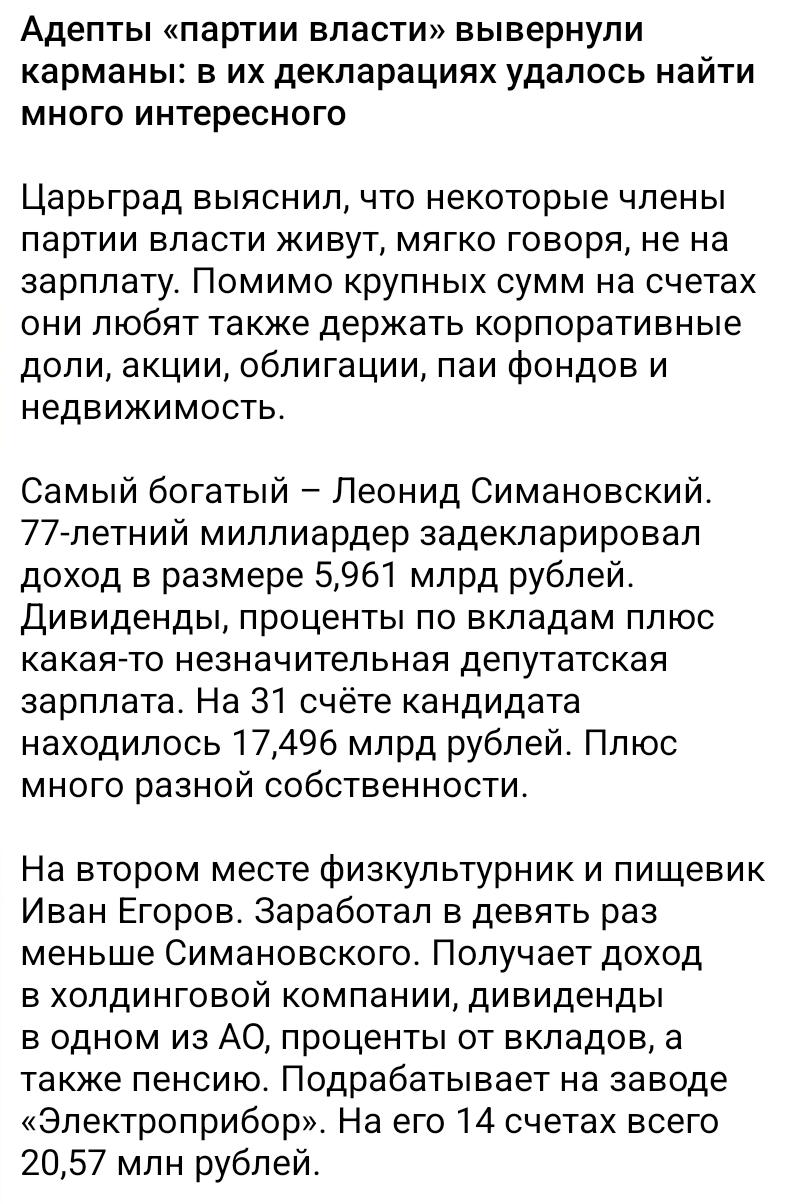 Адепты «партии власти» вывернули карманы: в их декларациях удалось найти много интересного

Царьград выяснил, что некоторые члены партии власти живут, мягко говоря, не на зарплату. Помимо крупных сумм на счетах они любят также держать корпоративные доли, акции, облигации, паи фондов и недвижимость.

Самый богатый – Леонид Симановский. 77-летний миллиардер задекларировал доход в размере 5,961 млрд рублей. Дивиденды, проценты по вкладам плюс какая-то незначительная депутатская зарплата. На 31 счёте кандидата находилось 17,496 млрд рублей. Плюс много разной собственности.

На втором месте физкультурник и пищевик Иван Егоров. Заработал в девять раз меньше Симановского. Получает доход в холдинговой компании, дивиденды в одном из АО, проценты от вкладов, а также пенсию. Подрабатывает на заводе «Электроприбор». На его 14 счетах всего 20,57 млн рублей.